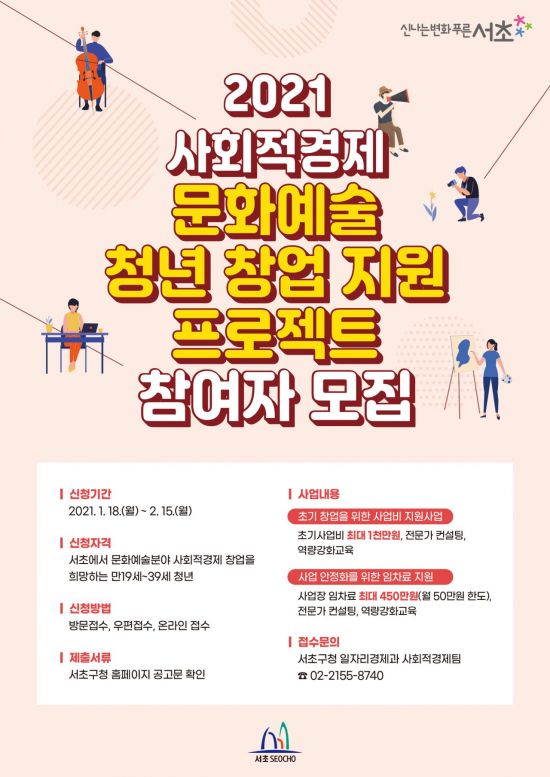 신나는변화 푸른 서초

2021
사회적경제
문화예술
청년 창업 지원
프로젝트
참여자 모집

신청기간
2021. 1. 18.(월) ~ 2. 15.(월)

신청자격
서초에서 문화예술분야 사회적경제 창업을 희망하는 만19세~39세 청년

신청방법
방문접수, 우편접수, 온라인 접수

제출서류
서초구청 홈페이지 공고문 확인

사업내용
초기 창업을 위한 사업비 지원사업
초기사업비 최대 1천만원, 전문가 컨설팅, 역량강화교육

사업 안정화를 위한 임차료 지원
사업장 임차료 최대 450만원(월 50만원 한도), 전문가 컨설팅, 역량강화교육

접수문의
서초구청 일자리경제과 사회적경제팀
☎ 02-2155-8740

서초 SEOCHO